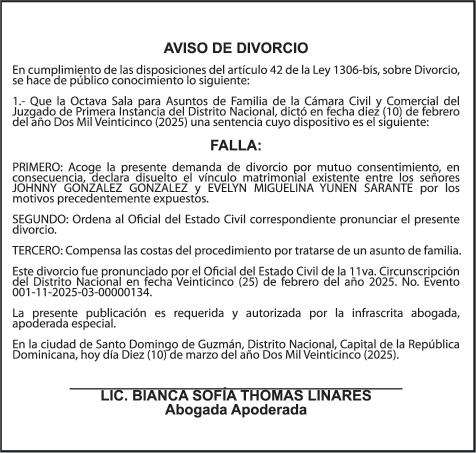 AVISO DE DIVORCIO

En cumplimiento de las disposiciones del artículo 42 de la Ley 1306-bis, sobre Divorcio, se hace de público conocimiento lo siguiente:

1.- Que la Octava Sala para Asuntos de Familia de la Cámara Civil y Comercial del Juzgado de Primera Instancia del Distrito Nacional, dictó en fecha diez (10) de febrero del año Dos Mil Veinticinco (2025) una sentencia cuyo dispositivo es el siguiente:

FALLA:

PRIMERO: Acoge la presente demanda de divorcio por mutuo consentimiento, en consecuencia, declara disuelto el vínculo matrimonial existente entre los señores JOHNNY GONZALEZ GONZALEZ y EVELYN MIGUELINA YUNEN SARANTE por los motivos precedentemente expuestos.

SEGUNDO: Ordena al Oficial del Estado Civil correspondiente pronunciar el presente divorcio.

TERCERO: Compensa las costas del procedimiento por tratarse de un asunto de familia.

Este divorcio fue pronunciado por el Oficial del Estado Civil de la 11va. Circunscripción del Distrito Nacional en fecha Veinticinco (25) de febrero del año 2025. No. Evento 001-11-2025-03-00000134.

La presente publicación es requerida y autorizada por la infrascrita abogada, apoderada especial.

En la ciudad de Santo Domingo de Guzmán, Distrito Nacional, Capital de la República Dominicana, hoy día Diez (10) de marzo del año Dos Mil Veinticinco (2025).

LIC. BIANCA SOFÍA THOMAS LINARES
Abogada Apoderada